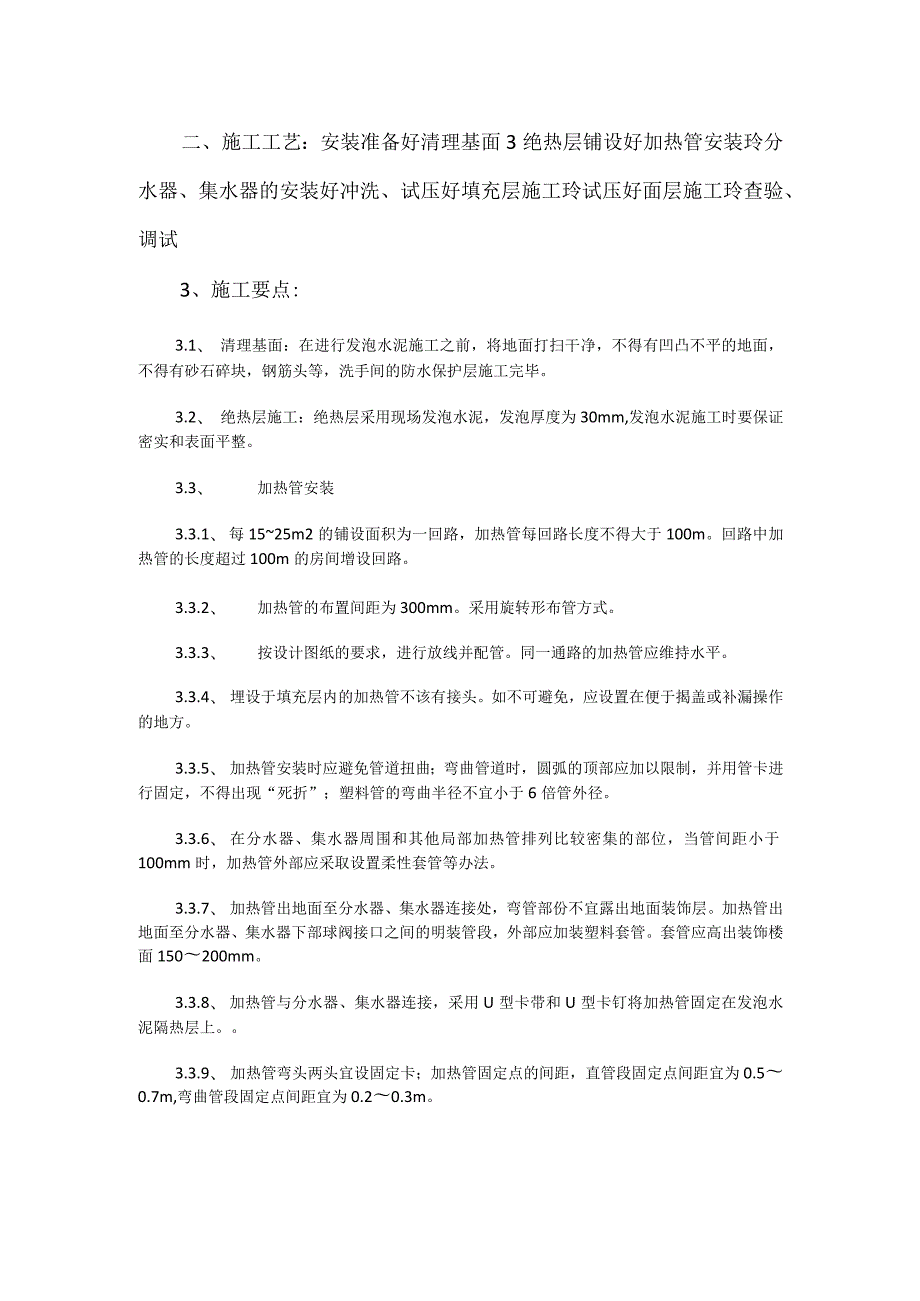 二、施工工艺：安装准备好清理基面3绝热层铺设好加热管安装玲分水器、集水器的安装好冲洗、试压好填充层施工玲试压好面层施工玲查验、调试

3、施工要点：

3.1、 清理基面：在进行发泡水泥施工之前，将地面打扫干净，不得有凹凸不平的地面，不得有砂石碎块，钢筋头等，洗手间的防水保护层施工完毕。

3.2、 绝热层施工：绝热层采用现场发泡水泥，发泡厚度为30mm,发泡水泥施工时要保证密实和表面平整。

3.3、 加热管安装

3.3.1、 每15~25m2的铺设面积为一回路，加热管每回路长度不得大于100m。回路中加热管的长度超过100m的房间增设回路。

3.3.2、 加热管的布置间距为300mm。采用旋转形布管方式。

3.3.3、 按设计图纸的要求，进行放线并配管。同一通路的加热管应维持水平。

3.3.4、 埋设于填充层内的加热管不该有接头。如不可避免，应设置在便于揭盖或补漏操作的地方。

3.3.5、 加热管安装时应避免管道扭曲；弯曲管道时，圆弧的顶部应加以限制，并用管卡进行固定，不得出现“死折”；塑料管的弯曲半径不宜小于6倍管外径。

3.3.6、 在分水器、集水器周围和其他局部加热管排列比较密集的部位，当管间距小于100mm时，加热管外部应采取设置柔性套管等办法。

3.3.7、 加热管出地面至分水器、集水器连接处，弯管部份不宜露出地面装饰层。加热管出地面至分水器、集水器下部球阀接口之间的明装管段，外部应加装塑料套管。套管应高出装饰楼面150～200mm。

3.3.8、 加热管与分水器、集水器连接，采用U型卡带和U型卡钉将加热管固定在发泡水泥隔热层上。。

3.3.9、 加热管弯头两头宜设固定卡；加热管固定点的间距，直管段固定点间距宜为0.5～0.7m,弯曲管段固定点间距宜为0.2～0.3m。